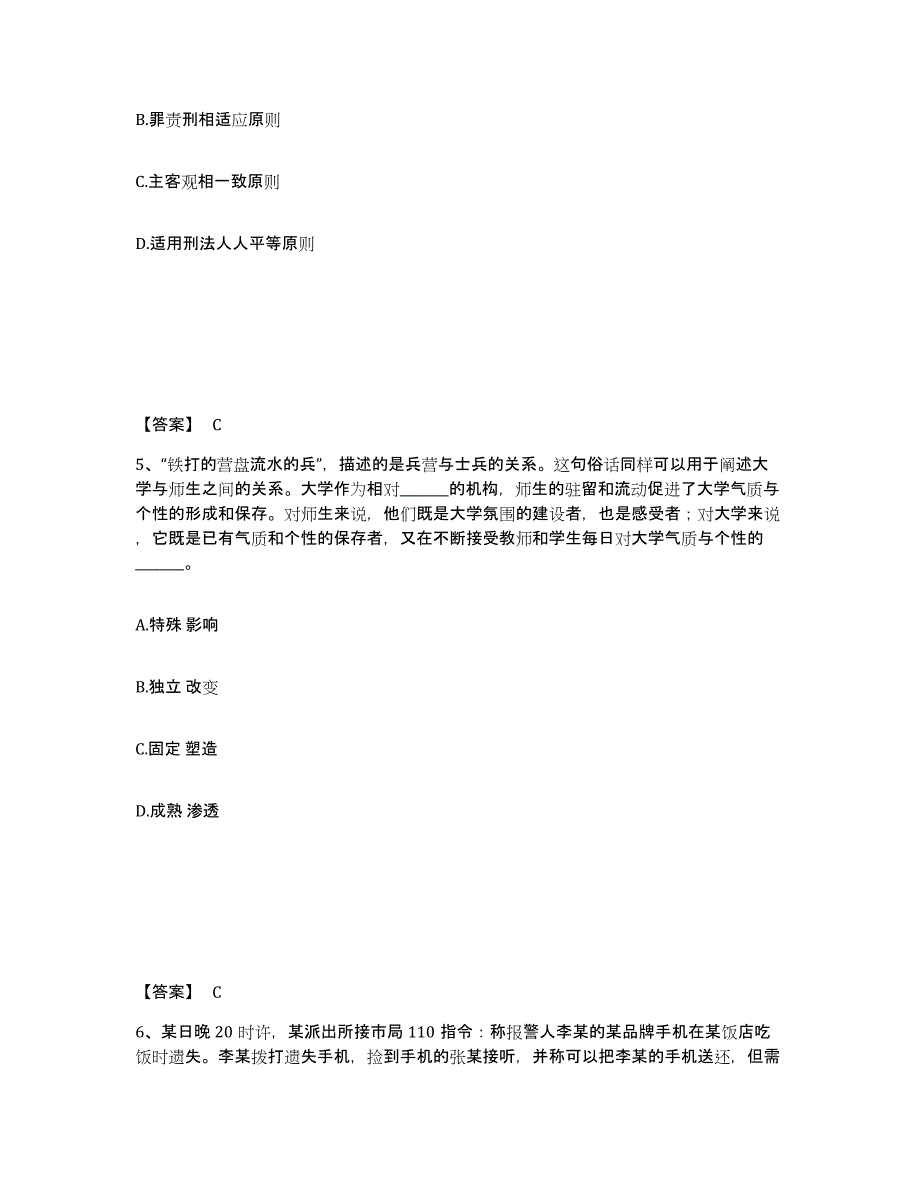 B.罪责刑相适应原则

C.主客观相一致原则

D.适用刑法人人平等原则

【答案】 C

5、“铁打的营盘流水的兵”，描述的是兵营与士兵的关系。这句俗话同样可以用于阐述大学与师生之间的关系。大学作为相对______的机构，师生的驻留和流动促进了大学气质与个性的形成和保存。对师生来说，他们既是大学氛围的建设者，也是感受者；对大学来说，它既是已有气质和个性的保存者，又在不断接受教师和学生每日对大学气质与个性的______。

A.特殊 影响

B.独立 改变

C.固定 塑造

D.成熟 渗透

【答案】 C

6、某日晚 20 时许，某派出所接市局 110 指令：称报警人李某的某品牌手机在某饭店吃饭时遗失。李某拨打遗失手机，捡到手机的张某接听，并称可以把李某的手机送还，但需